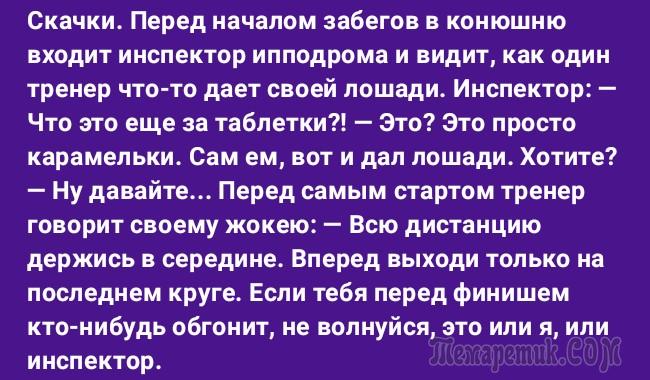 Скачки. Перед началом забегов в конюшню входит инспектор ипподрома и видит, как один тренер что-то дает своей лошади. Инспектор: — Что это еще за таблетки?! — Это? Это просто карамельки. Сам ем, вот и дал лошади. Хотите? — Ну давайте... Перед самым стартом тренер говорит своему жокею: — Всю дистанцию держись в середине. Вперед выходи только на последнем круге. Если тебя перед финишем кто-нибудь обгонит, не волнуйся, это или я, или инспектор.

Темаретик.COM